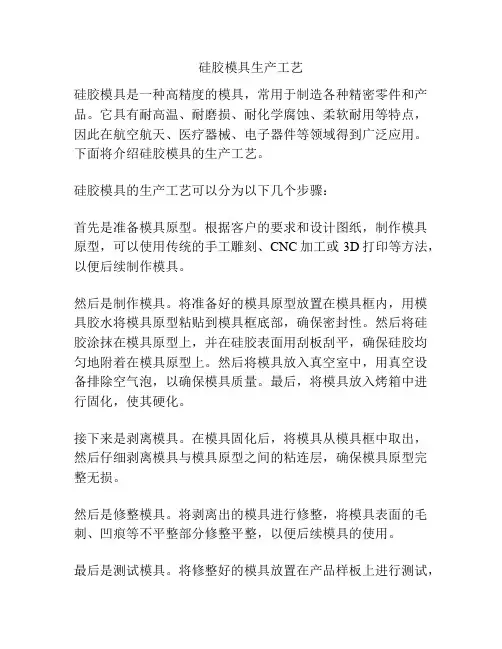 硅胶模具生产工艺

硅胶模具是一种高精度的模具，常用于制造各种精密零件和产品。它具有耐高温、耐磨损、耐化学腐蚀、柔软耐用等特点，因此在航空航天、医疗器械、电子器件等领域得到广泛应用。下面将介绍硅胶模具的生产工艺。

硅胶模具的生产工艺可以分为以下几个步骤：

首先是准备模具原型。根据客户的要求和设计图纸，制作模具原型，可以使用传统的手工雕刻、CNC 加工或 3D 打印等方法，以便后续制作模具。

然后是制作模具。将准备好的模具原型放置在模具框内，用模具胶水将模具原型粘贴到模具框底部，确保密封性。然后将硅胶涂抹在模具原型上，并在硅胶表面用刮板刮平，确保硅胶均匀地附着在模具原型上。然后将模具放入真空室中，用真空设备排除空气泡，以确保模具质量。最后，将模具放入烤箱中进行固化，使其硬化。

接下来是剥离模具。在模具固化后，将模具从模具框中取出，然后仔细剥离模具与模具原型之间的粘连层，确保模具原型完整无损。

然后是修整模具。将剥离出的模具进行修整，将模具表面的毛刺、凹痕等不平整部分修整平整，以便后续模具的使用。

最后是测试模具。将修整好的模具放置在产品样板上进行测试，